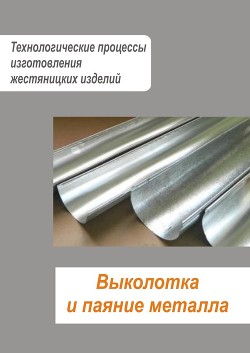 Технологические процессы изготовления жестяницких изделий

Выколотка и паяние металла